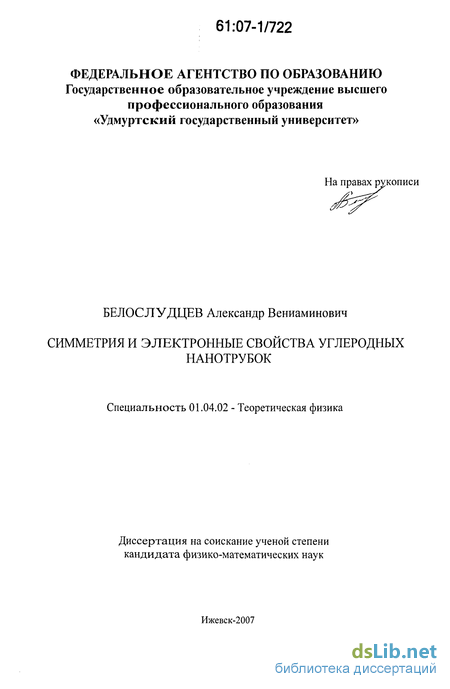 61:07-1/722

ФЕДЕРАЛЬНОЕ АГЕНТСТВО ПО ОБРАЗОВАНИЮ
Государственное образовательное учреждение высшего профессионального образования
«Удмуртский государственный университет»

На правах рукописи

БЕЛОСЛУДЦЕВ Александр Вениаминович

СИММЕТРИЯ И ЭЛЕКТРОННЫЕ СВОЙСТВА УГЛЕРОДНЫХ НАНОТРУБОК

Специальность 01.04.02 - Теоретическая физика

Диссертация на соискание ученой степени
кандидата физико-математических наук

Ижевск-2007

dsLib.net
библиотека диссертаций